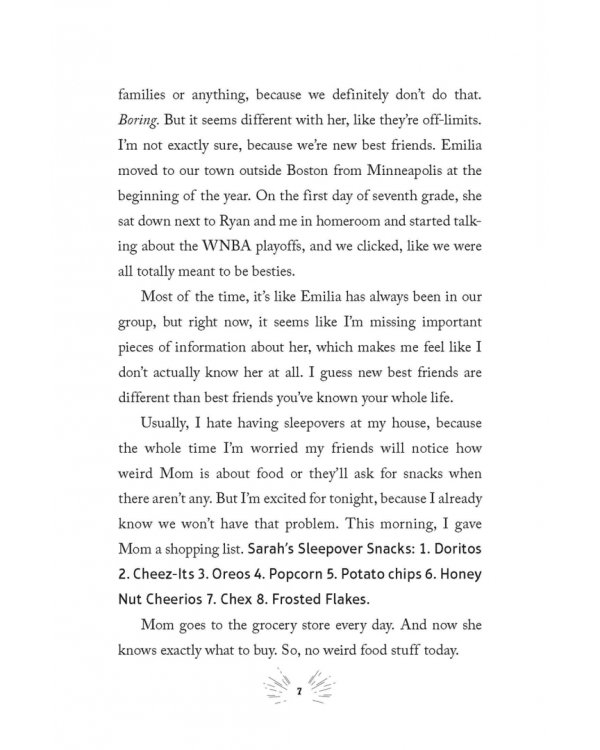 families or anything, because we definitely don't do that. Boring. But it seems different with her, like they're off-limits. I'm not exactly sure, because we're new best friends. Emilia moved to our town outside Boston from Minneapolis at the beginning of the year. On the first day of seventh grade, she sat down next to Ryan and me in homeroom and started talking about the WNBA playoffs, and we clicked, like we were all totally meant to be besties.

Most of the time, it's like Emilia has always been in our group, but right now, it seems like I'm missing important pieces of information about her, which makes me feel like I don't actually know her at all. I guess new best friends are different than best friends you've known your whole life.

Usually, I hate having sleepovers at my house, because the whole time I'm worried my friends will notice how weird Mom is about food or they'll ask for snacks when there aren't any. But I'm excited for tonight, because I already know we won't have that problem. This morning, I gave Mom a shopping list. Sarah's Sleepover Snacks: 1. Doritos 2. Cheez-Its 3. Oreos 4. Popcorn 5. Potato chips 6. Honey Nut Cheerios 7. Chex 8. Frosted Flakes.

Mom goes to the grocery store every day. And now she knows exactly what to buy. So, no weird food stuff today.

7